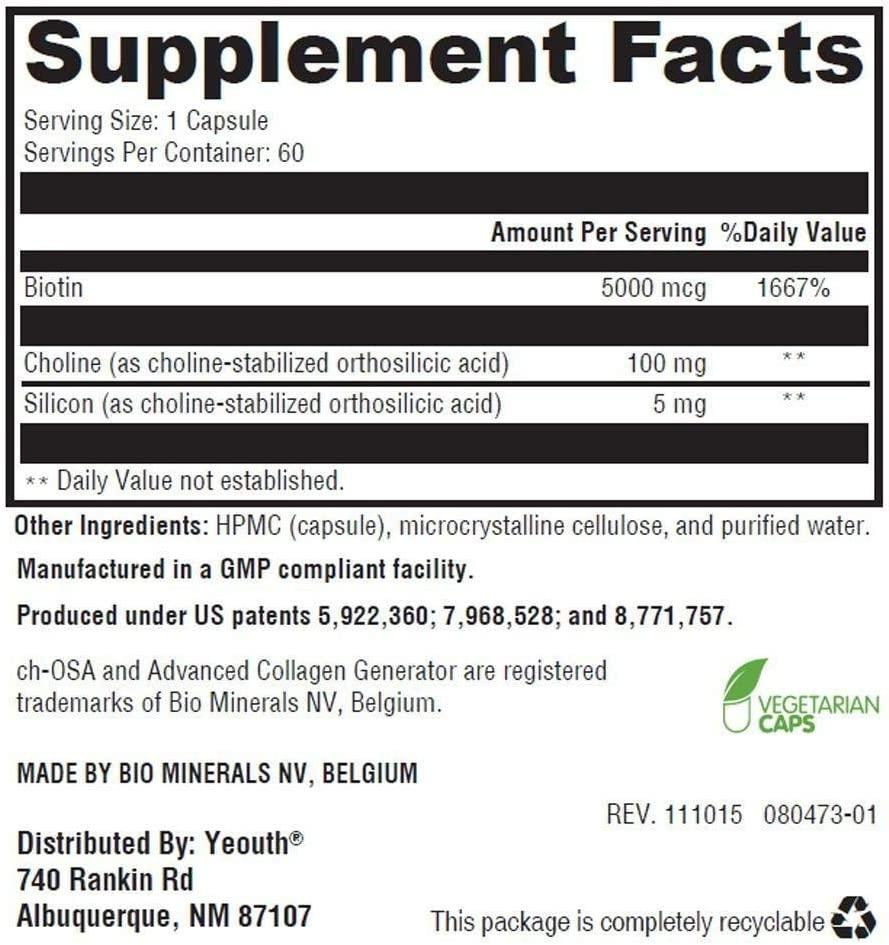 Supplement Facts

Serving Size: 1 Capsule
Servings Per Container: 60

| | Amount Per Serving | %Daily Value |
|---|---|---|
| Biotin | 5000 mcg | 1667% |
| Choline (as choline-stabilized orthosilicic acid) | 100 mg | ** |
| Silicon (as choline-stabilized orthosilicic acid) | 5 mg | ** |

** Daily Value not established.

Other Ingredients: HPMC (capsule), microcrystalline cellulose, and purified water.

Manufactured in a GMP compliant facility.

Produced under US patents 5,922,360; 7,968,528; and 8,771,757.

ch-OSA and Advanced Collagen Generator are registered trademarks of Bio Minerals NV, Belgium.

VEGETARIAN CAPS

MADE BY BIO MINERALS NV, BELGIUM

REV. 111015 080473-01

Distributed By: Yeouth®
740 Rankin Rd
Albuquerque, NM 87107

This package is completely recyclable